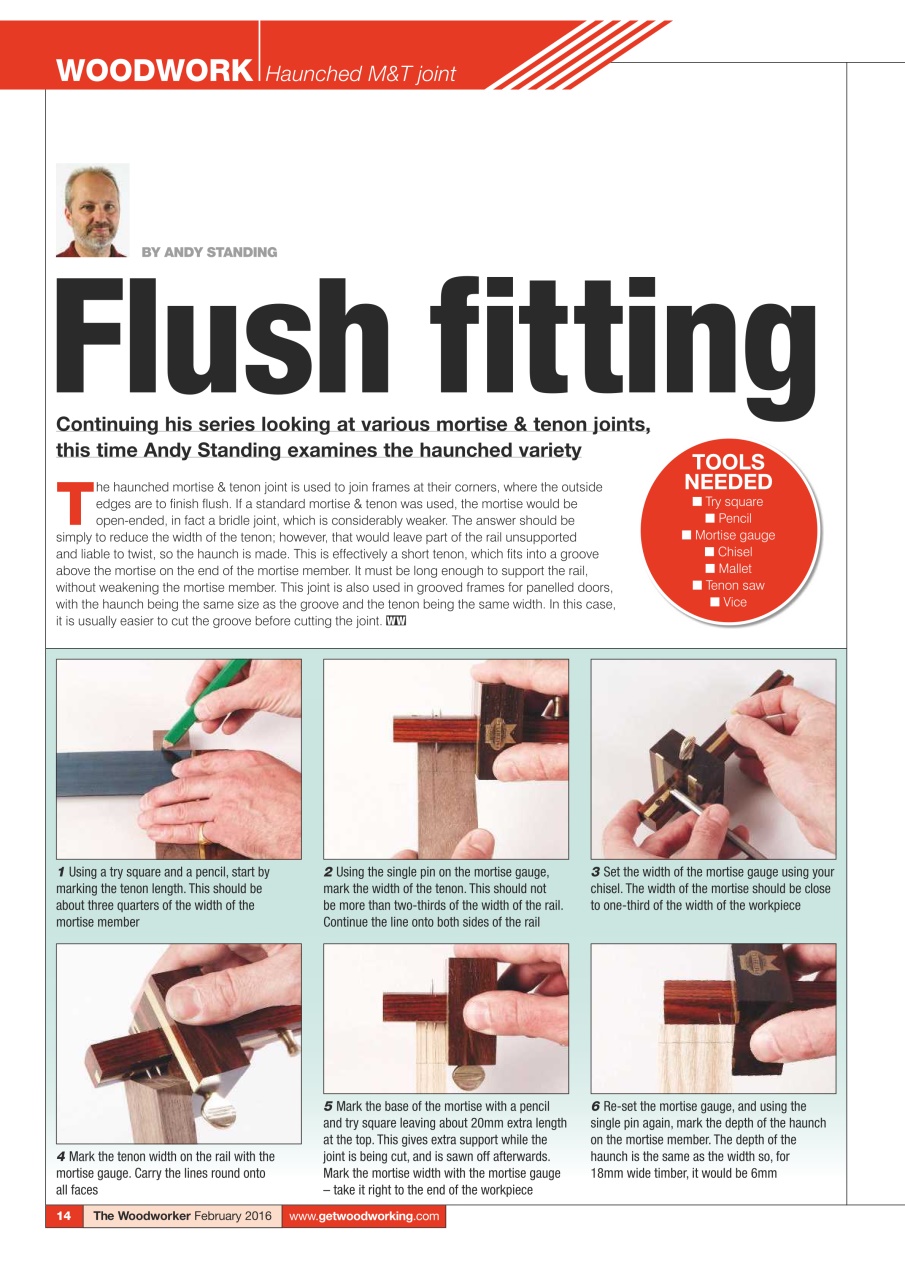 WOODWORK Haunched M&T joint

BY ANDY STANDING

Flush fitting

Continuing his series looking at various mortise & tenon joints, this time Andy Standing examines the haunched variety

The haunched mortise & tenon joint is used to join frames at their corners, where the outside edges are to finish flush. If a standard mortise & tenon was used, the mortise would be open-ended, in fact a bridle joint, which is considerably weaker. The answer should be simply to reduce the width of the tenon; however, that would leave part of the rail unsupported and liable to twist, so the haunch is made. This is effectively a short tenon, which fits into a groove above the mortise on the end of the mortise member. It must be long enough to support the rail, without weakening the mortise member. This joint is also used in grooved frames for panelled doors, with the haunch being the same size as the groove and the tenon being the same width. In this case, it is usually easier to cut the groove before cutting the joint. WW

TOOLS NEEDED
■ Try square
■ Pencil
■ Mortise gauge
■ Chisel
■ Mallet
■ Tenon saw
■ Vice

1 Using a try square and a pencil, start by marking the tenon length. This should be about three quarters of the width of the mortise member

2 Using the single pin on the mortise gauge, mark the width of the tenon. This should not be more than two-thirds of the width of the rail. Continue the line onto both sides of the rail

3 Set the width of the mortise gauge using your chisel. The width of the mortise should be close to one-third of the width of the workpiece

4 Mark the tenon width on the rail with the mortise gauge. Carry the lines round onto all faces

5 Mark the base of the mortise with a pencil and try square leaving about 20mm extra length at the top. This gives extra support while the joint is being cut, and is sawn off afterwards. Mark the mortise width with the mortise gauge – take it right to the end of the workpiece

6 Re-set the mortise gauge, and using the single pin again, mark the depth of the haunch on the mortise member. The depth of the haunch is the same as the width so, for 18mm wide timber, it would be 6mm

14 The Woodworker February 2016 www.getwoodworking.com